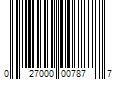 0 27000 00787 7